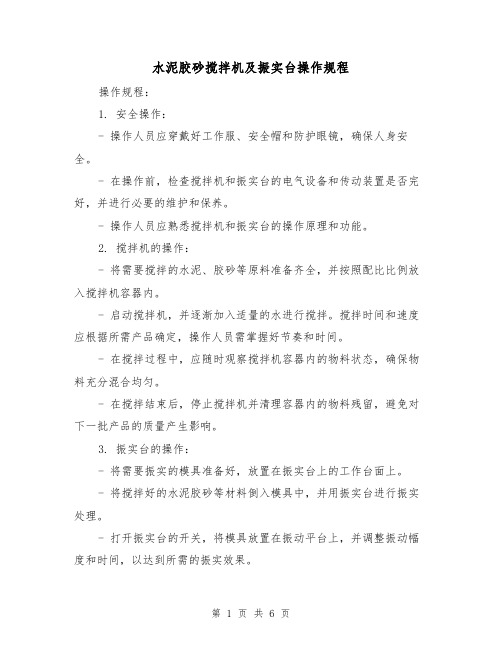 水泥胶砂搅拌机及振实台操作规程

操作规程：

1. 安全操作：

- 操作人员应穿戴好工作服、安全帽和防护眼镜，确保人身安全。

- 在操作前，检查搅拌机和振实台的电气设备和传动装置是否完好，并进行必要的维护和保养。

- 操作人员应熟悉搅拌机和振实台的操作原理和功能。

2. 搅拌机的操作：

- 将需要搅拌的水泥、胶砂等原料准备齐全，并按照配比比例放入搅拌机容器内。

- 启动搅拌机，并逐渐加入适量的水进行搅拌。搅拌时间和速度应根据所需产品确定，操作人员需掌握好节奏和时间。

- 在搅拌过程中，应随时观察搅拌机容器内的物料状态，确保物料充分混合均匀。

- 在搅拌结束后，停止搅拌机并清理容器内的物料残留，避免对下一批产品的质量产生影响。

3. 振实台的操作：

- 将需要振实的模具准备好，放置在振实台上的工作台面上。

- 将搅拌好的水泥胶砂等材料倒入模具中，并用振实台进行振实处理。

- 打开振实台的开关，将模具放置在振动平台上，并调整振动幅度和时间，以达到所需的振实效果。

第 1 页 共 6 页